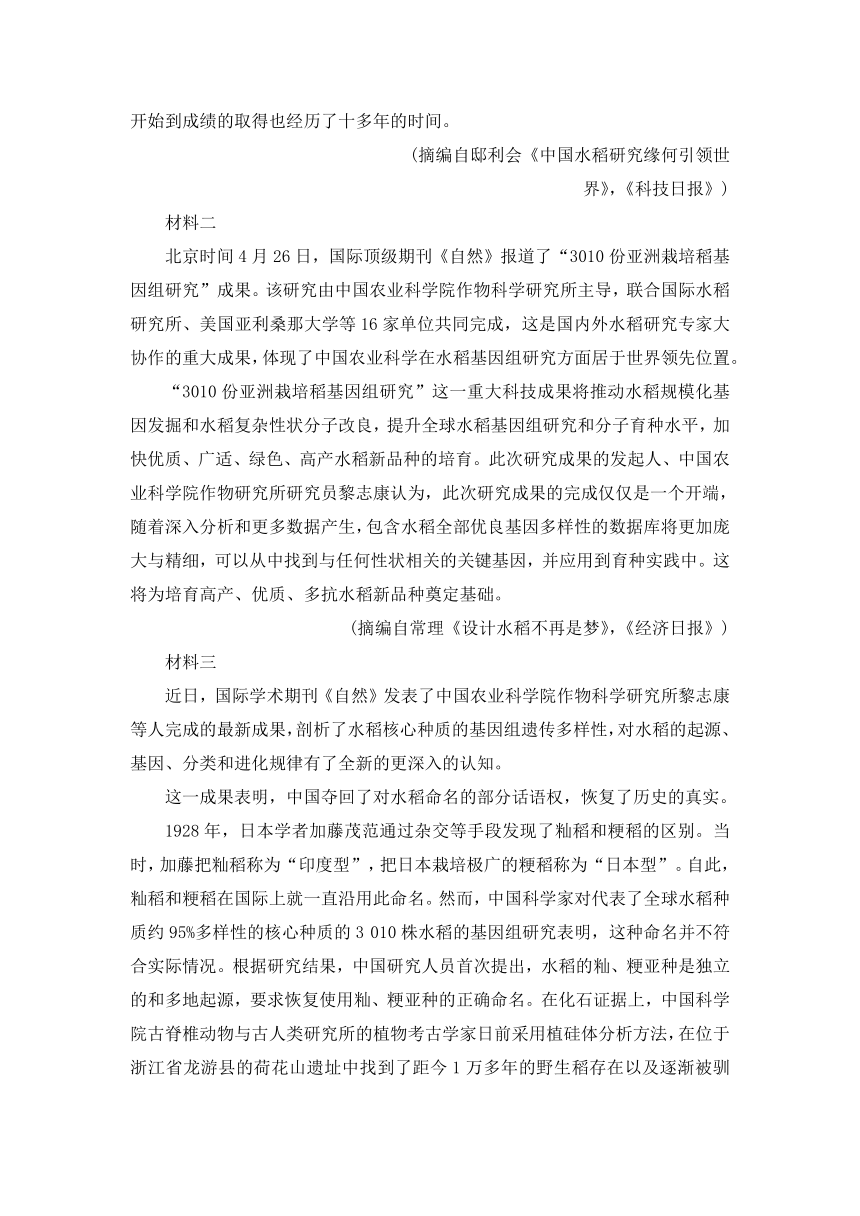 开始到成绩的取得也经历了十多年的时间。

（摘编自邸利会《中国水稻研究缘何引领世界》，《科技日报》）

材料二

北京时间4月26日，国际顶级期刊《自然》报道了“3010份亚洲栽培稻基因组研究”成果。该研究由中国农业科学院作物科学研究所主导，联合国际水稻研究所、美国亚利桑那大学等16家单位共同完成，这是国内外水稻研究专家大协作的重大成果，体现了中国农业科学在水稻基因组研究方面居于世界领先位置。

“3010份亚洲栽培稻基因组研究”这一重大科技成果将推动水稻规模化基因发掘和水稻复杂性状分子改良，提升全球水稻基因组研究和分子育种水平，加快优质、广适、绿色、高产水稻新品种的培育。此次研究成果的发起人、中国农业科学院作物研究所研究员黎志康认为，此次研究成果的完成仅仅是一个开端，随着深入分析和更多数据产生，包含水稻全部优良基因多样性的数据库将更加庞大与精细，可以从中找到与任何性状相关的关键基因，并应用到育种实践中。这将为培育高产、优质、多抗水稻新品种奠定基础。

（摘编自常理《设计水稻不再是梦》，《经济日报》）

材料三

近日，国际学术期刊《自然》发表了中国农业科学院作物科学研究所黎志康等人完成的最新成果，剖析了水稻核心种质的基因组遗传多样性，对水稻的起源、基因、分类和进化规律有了全新的更深入的认知。

这一成果表明，中国夺回了对水稻命名的部分话语权，恢复了历史的真实。

1928年，日本学者加藤茂范通过杂交等手段发现了籼稻和粳稻的区别。当时，加藤把籼稻称为“印度型”，把日本栽培极广的粳稻称为“日本型”。自此，籼稻和粳稻在国际上就一直沿用此命名。然而，中国科学家对代表了全球水稻种质约95%多样性的核心种质的3 010株水稻的基因组研究表明，这种命名并不符合实际情况。根据研究结果，中国研究人员首次提出，水稻的籼、粳亚种是独立的和多地起源，要求恢复使用籼、粳亚种的正确命名。在化石证据上，中国科学院古脊椎动物与古人类研究所的植物考古学家日前采用植硅体分析方法，在位于浙江省龙游县的荷花山遗址中找到了距今1万多年的野生稻存在以及逐渐被驯